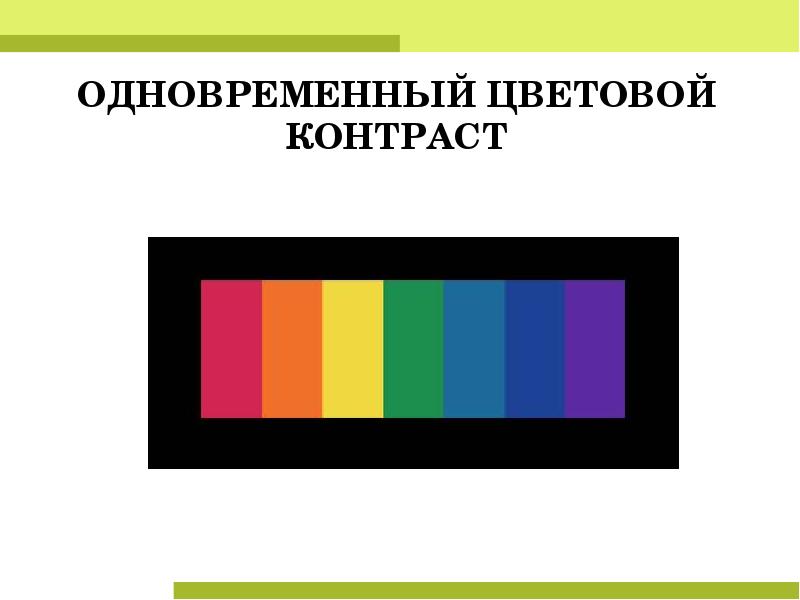 ОДНОВРЕМЕННЫЙ ЦВЕТОВОЙ КОНТРАСТ